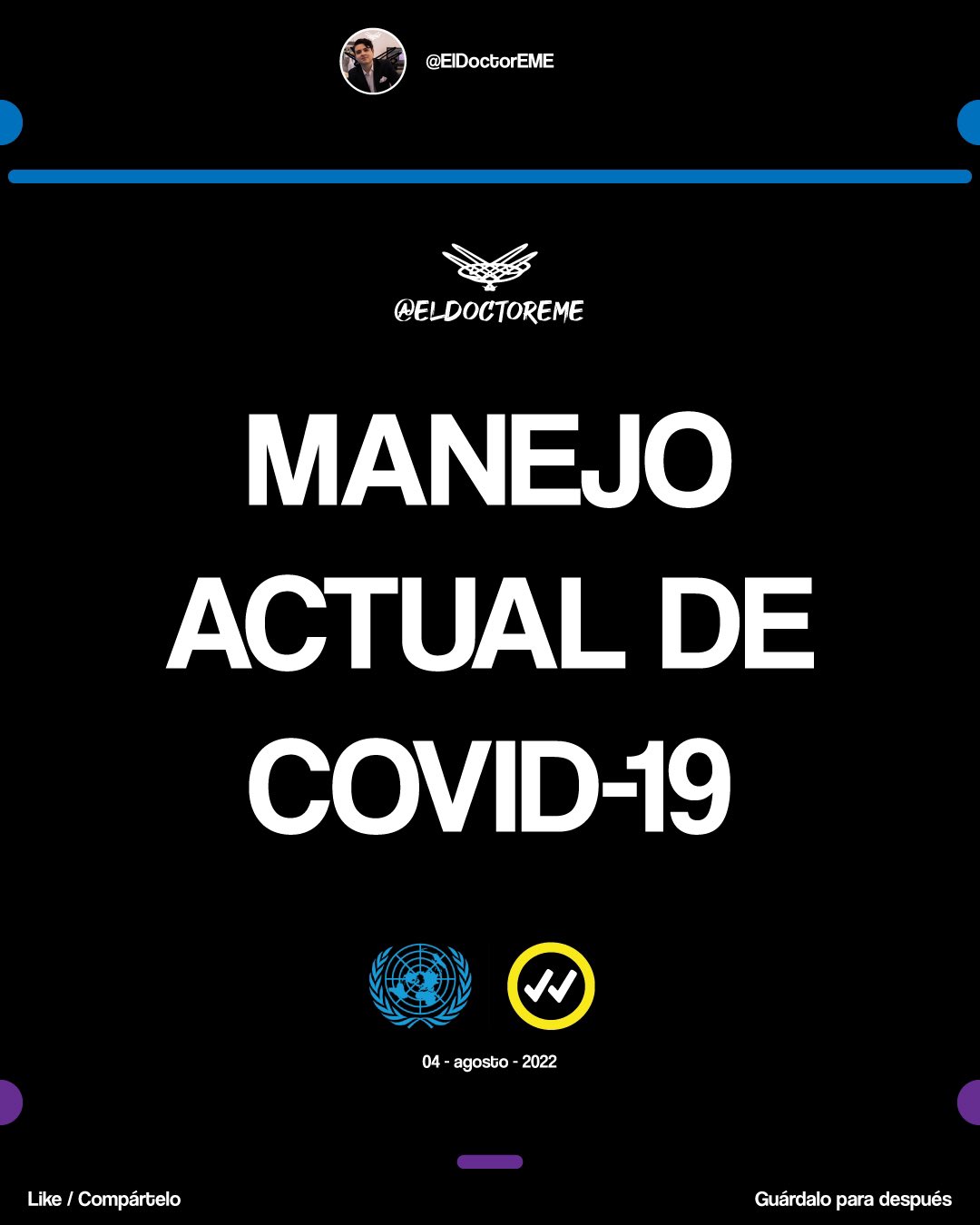 @ElDoctorEME

@ELDOCTOREME

MANEJO ACTUAL DE COVID-19

04 - agosto - 2022

Like / Compártelo

Guárdalo para después